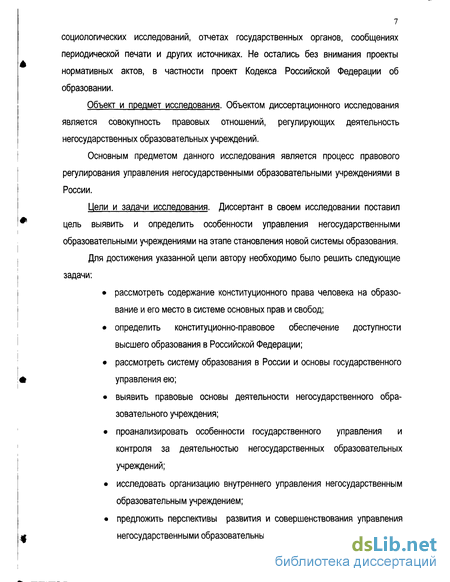 7

социологических исследований, отчетах государственных органов, сообщениях периодической печати и других источниках. Не остались без внимания проекты нормативных актов, в частности проект Кодекса Российской Федерации об образовании.

Объект и предмет исследования. Объектом диссертационного исследования является совокупность правовых отношений, регулирующих деятельность негосударственных образовательных учреждений.

Основным предметом данного исследования является процесс правового регулирования управления негосударственными образовательными учреждениями в России.

Цели и задачи исследования. Диссертант в своем исследовании поставил цель выявить и определить особенности управления негосударственными образовательными учреждениями на этапе становления новой системы образования.

Для достижения указанной цели автору необходимо было решить следующие задачи:

• рассмотреть содержание конституционного права человека на образование и его место в системе основных прав и свобод;

• определить конституционно-правовое обеспечение доступности высшего образования в Российской Федерации;

• рассмотреть систему образования в России и основы государственного управления ею;

• выявить правовые основы деятельности негосударственного образовательного учреждения;

• проанализировать особенности государственного управления и контроля за деятельностью негосударственных образовательных учреждений;

• исследовать организацию внутреннего управления негосударственным образовательным учреждением;

• предложить перспективы развития и совершенствования управления негосударственными образовательны

dsLib.net
библиотека диссертаций